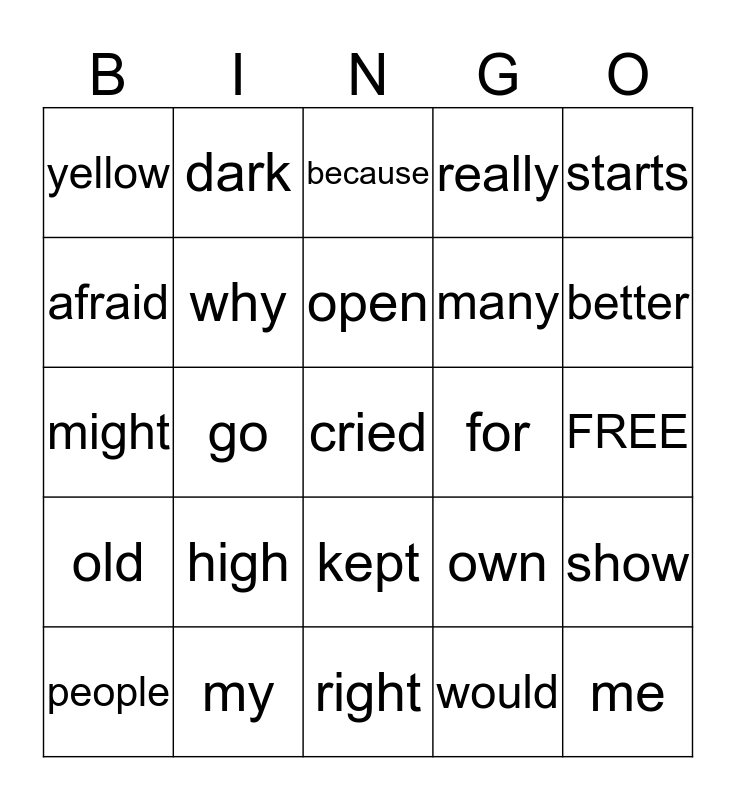 | B | I | N | G | O |
|---|---|---|---|---|
| yellow | dark | because | really | starts |
| afraid | why | open | many | better |
| might | go | cried | for | FREE |
| old | high | kept | own | show |
| people | my | right | would | me |